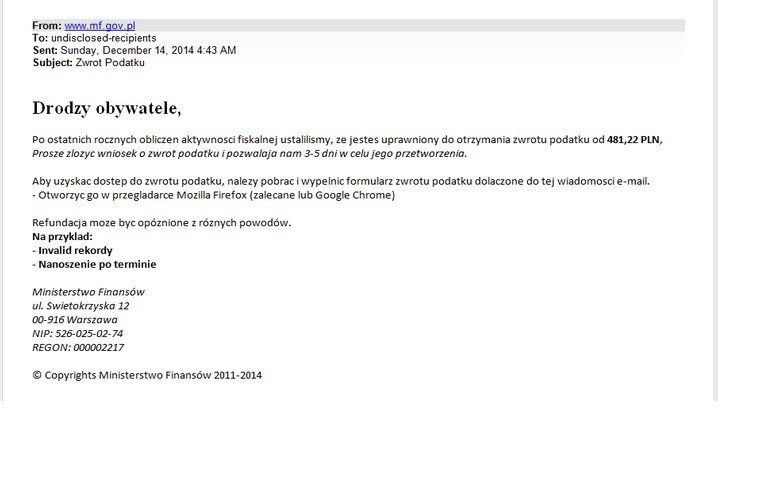 From: www.mf.gov.pl
To: undisclosed-recipients
Sent: Sunday, December 14, 2014 4:43 AM
Subject: Zwrot Podatku

Drodzy obywatele,

Po ostatnich rocznych obliczen aktywnosci fiskalnej ustalilismy, ze jestes uprawniony do otrzymania zwrotu podatku od 481,22 PLN, Prosze zlozyc wniosek o zwrot podatku i pozwalaja nam 3-5 dni w celu jego przetworzenia.

Aby uzyskac dostep do zwrotu podatku, nalezy pobrac i wypelnic formularz zwrotu podatku dolaczone do tej wiadomosci e-mail.
- Otworzyc go w przegladarce Mozilla Firefox (zalecane lub Google Chrome)

Refundacja moze byc opóznione z róznych powodów.
Na przyklad:
- Invalid rekordy
- Nanoszenie po terminie

Ministerstwo Finansów
ul. Swietokrzyska 12
00-916 Warszawa
NIP: 526-025-02-74
REGON: 000002217

© Copyrights Ministerstwo Finansów 2011-2014